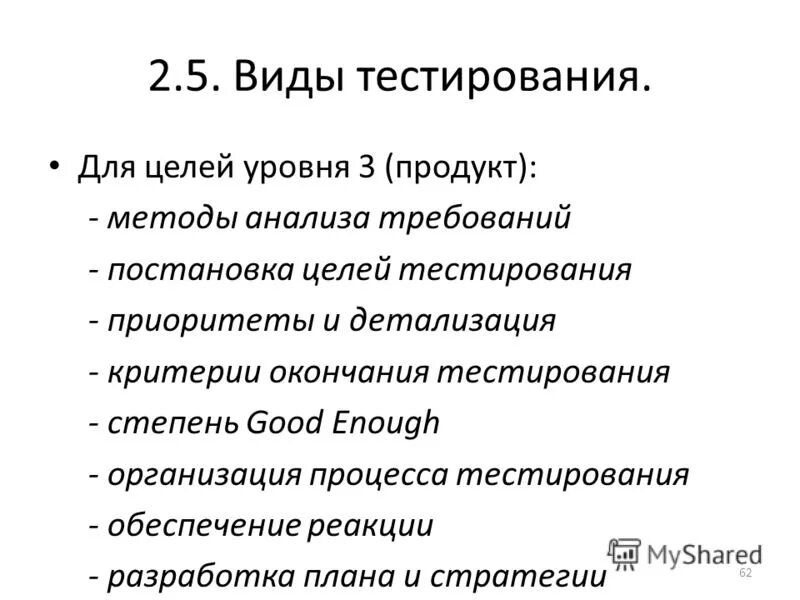 2.5. Виды тестирования.

• Для целей уровня 3 (продукт):
- методы анализа требований
- постановка целей тестирования
- приоритеты и детализация
- критерии окончания тестирования
- степень Good Enough
- организация процесса тестирования
- обеспечение реакции
- разработка плана и стратегии

MyShared

62